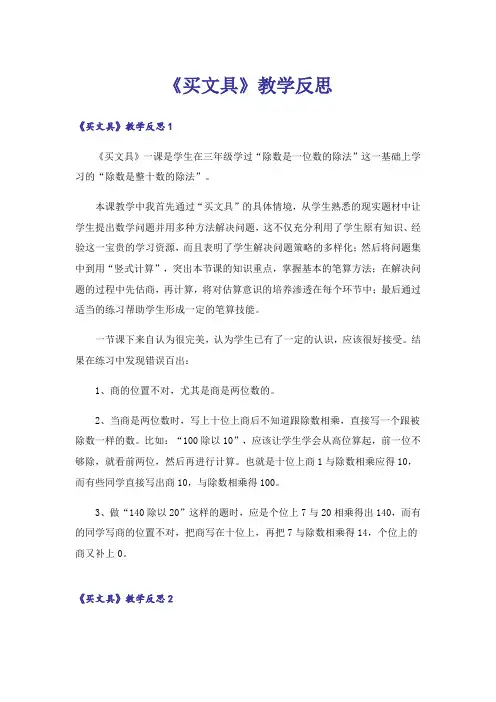 《买文具》教学反思

《买文具》教学反思1

《买文具》一课是学生在三年级学过“除数是一位数的除法”这一基础上学习的“除数是整十数的除法”。

本课教学中我首先通过“买文具”的具体情境，从学生熟悉的现实题材中让学生提出数学问题并用多种方法解决问题，这不仅充分利用了学生原有知识、经验这一宝贵的学习资源，而且表明了学生解决问题策略的多样化；然后将问题集中到用“竖式计算”，突出本节课的知识重点，掌握基本的笔算方法；在解决问题的过程中先估商，再计算，将对估算意识的培养渗透在每个环节中；最后通过适当的练习帮助学生形成一定的笔算技能。

一节课下来自认为很完美，认为学生已有了一定的认识，应该很好接受。结果在练习中发现错误百出：

1、商的位置不对，尤其是商是两位数的。

2、当商是两位数时，写上十位上商后不知道跟除数相乘，直接写一个跟被除数一样的数。比如：“100除以10”，应该让学生学会从高位算起，前一位不够除，就看前两位，然后再进行计算。也就是十位上商1与除数相乘应得10，而有些同学直接写出商10，与除数相乘得100。

3、做“140除以20”这样的题时，应是个位上7与20相乘得出140，而有的同学写商的位置不对，把商写在十位上，再把7与除数相乘得14，个位上的商又补上0。

《买文具》教学反思2